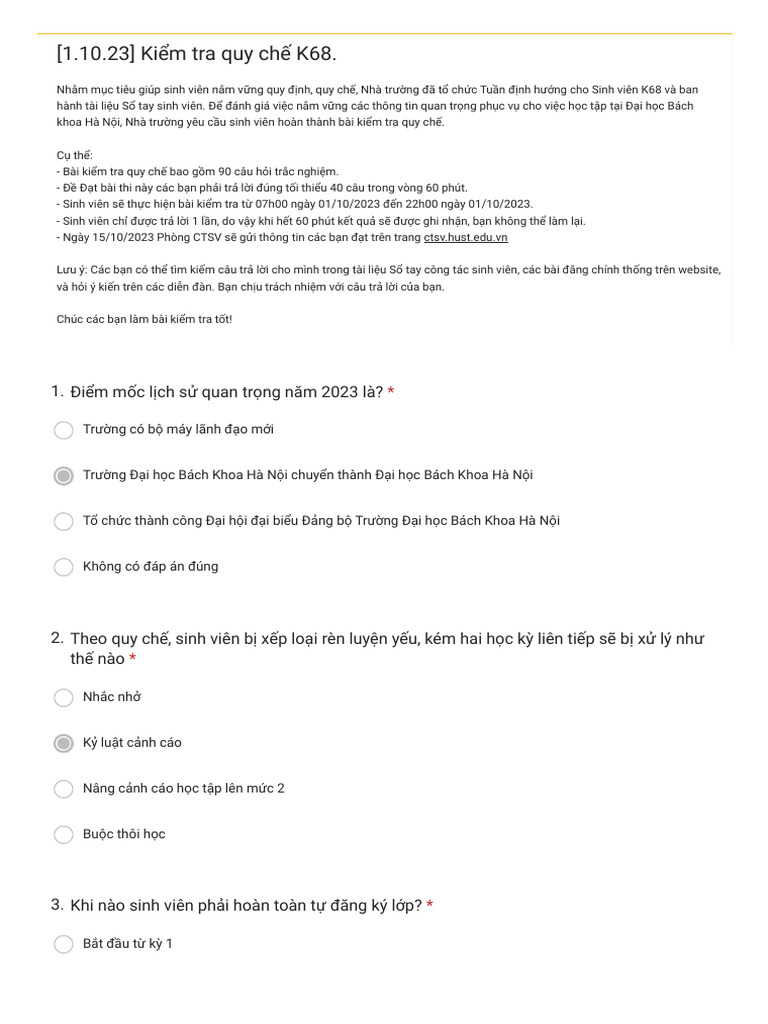 [1.10.23] Kiểm tra quy chế K68.

Nhằm mục tiêu giúp sinh viên nắm vững quy định, quy chế, Nhà trường đã tổ chức Tuần định hướng cho Sinh viên K68 và ban hành tài liệu Sổ tay sinh viên. Để đánh giá việc nắm vững các thông tin quan trọng phục vụ cho việc học tập tại Đại học Bách khoa Hà Nội, Nhà trường yêu cầu sinh viên hoàn thành bài kiểm tra quy chế.

Cụ thể:
- Bài kiểm tra quy chế bao gồm 90 câu hỏi trắc nghiệm.
- Để Đạt bài thi này các bạn phải trả lời đúng tối thiểu 40 câu trong vòng 60 phút.
- Sinh viên sẽ thực hiện bài kiểm tra từ 07h00 ngày 01/10/2023 đến 22h00 ngày 01/10/2023.
- Sinh viên chỉ được trả lời 1 lần, do vậy khi hết 60 phút kết quả sẽ được ghi nhận, bạn không thể làm lại.
- Ngày 15/10/2023 Phòng CTSV sẽ gửi thông tin các bạn đạt trên trang ctsv.hust.edu.vn

Lưu ý: Các bạn có thể tìm kiếm câu trả lời cho mình trong tài liệu Sổ tay công tác sinh viên, các bài đăng chính thống trên website, và hỏi ý kiến trên các diễn đàn. Bạn chịu trách nhiệm với câu trả lời của bạn.

Chúc các bạn làm bài kiểm tra tốt!

1. Điểm mốc lịch sử quan trọng năm 2023 là? *

Trường có bộ máy lãnh đạo mới

Trường Đại học Bách Khoa Hà Nội chuyển thành Đại học Bách Khoa Hà Nội

Tổ chức thành công Đại hội đại biểu Đảng bộ Trường Đại học Bách Khoa Hà Nội

Không có đáp án đúng

2. Theo quy chế, sinh viên bị xếp loại rèn luyện yếu, kém hai học kỳ liên tiếp sẽ bị xử lý như thế nào *

Nhắc nhở

Kỷ luật cảnh cáo

Nâng cảnh cáo học tập lên mức 2

Buộc thôi học

3. Khi nào sinh viên phải hoàn toàn tự đăng ký lớp? *

Bắt đầu từ kỳ 1